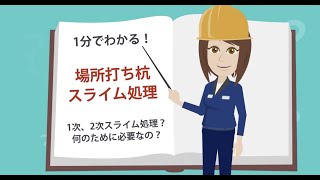 1分でわかる！

場所打ち杭
スライム処理

1次、2次スライム処理？
何のために必要なの？